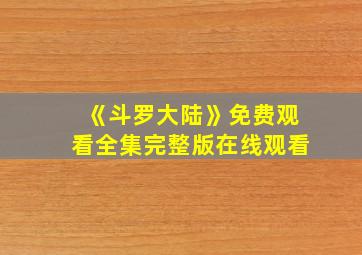 《斗罗大陆》免费观看全集完整版在线观看